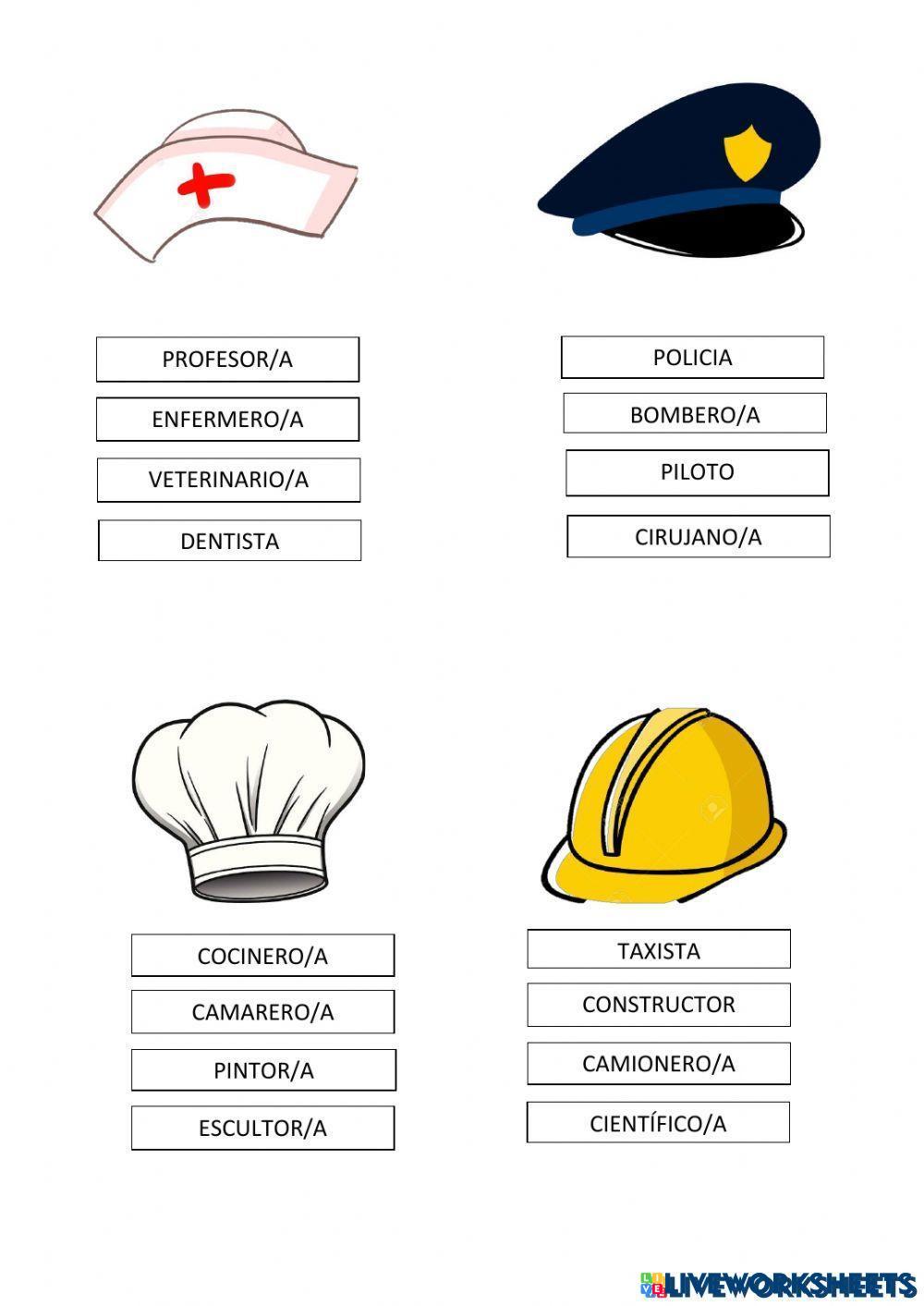 PROFESOR/A

ENFERMERO/A

VETERINARIO/A

DENTISTA

POLICIA

BOMBERO/A

PILOTO

CIRUJANO/A

COCINERO/A

CAMARERO/A

PINTOR/A

ESCULTOR/A

TAXISTA

CONSTRUCTOR

CAMIONERO/A

CIENTÍFICO/A

LIVEWORKSHEETS